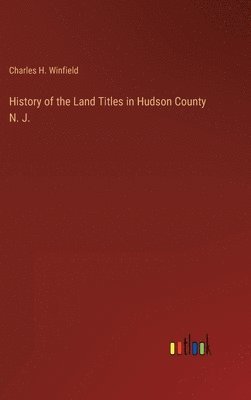 Charles H. Winfield

History of the Land Titles in Hudson County N. J.

outlook